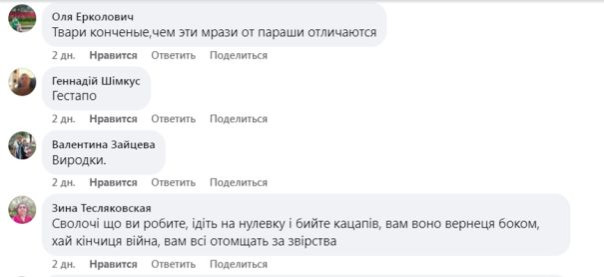 Оля Ерколович
Твари конченые,чем эти мрази от параши отличаются

2 дн. Нравится Ответить Поделиться

Геннадій Шімкус
Гестапо

2 дн. Нравится Ответить Поделиться

Валентина Зайцева
Виродки.

2 дн. Нравится Ответить Поделиться

Зина Тесляковская
Сволочі що ви робите, ідіть на нулевку і бийте кацапів, вам воно вернеця боком, хай кінчиця війна, вам всі отомщать за звірства

2 дн. Нравится Ответить Поделиться